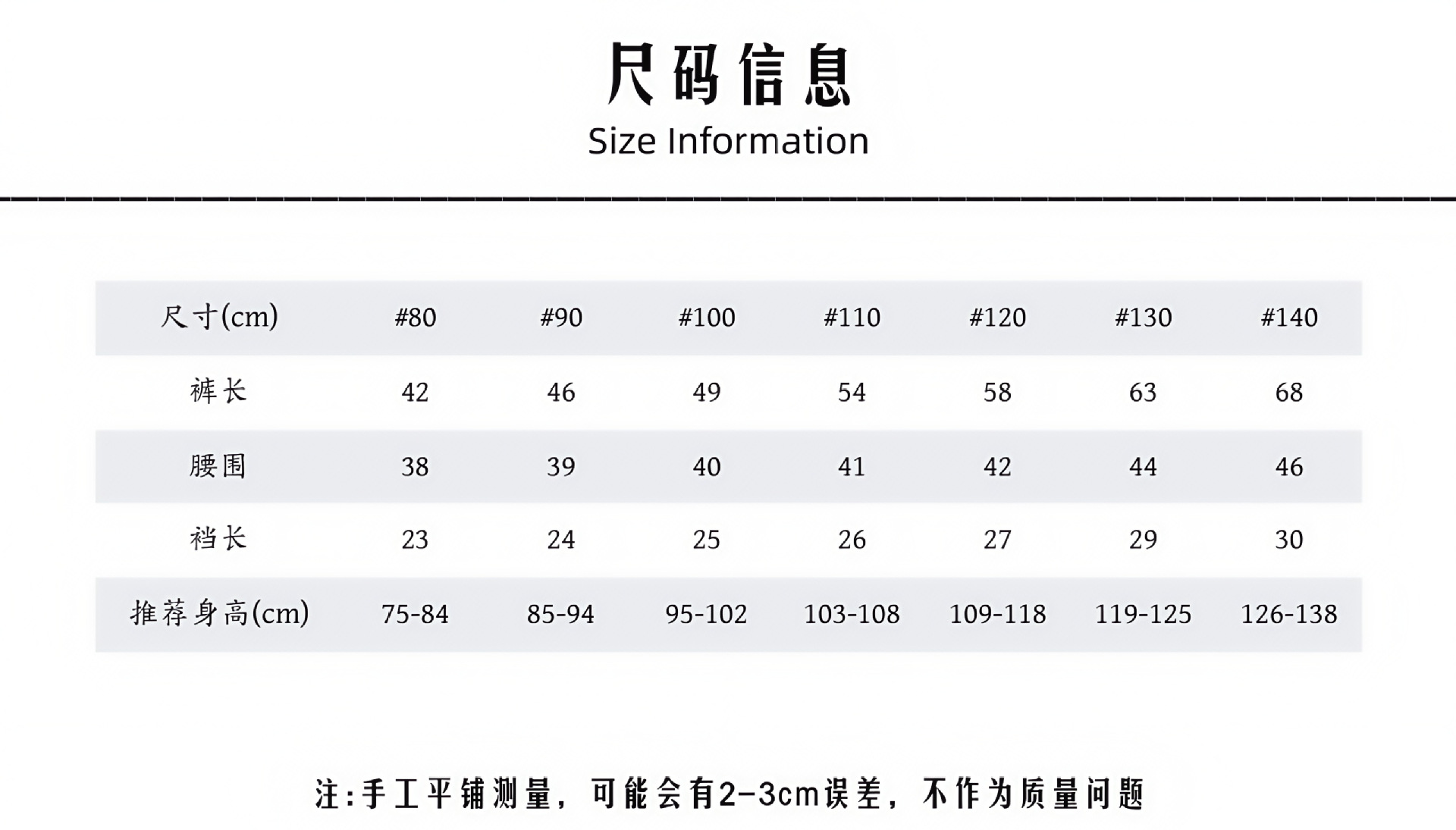 尺码信息
Size Information

| 尺寸(cm) | #80 | #90 | #100 | #110 | #120 | #130 | #140 |
|---|---|---|---|---|---|---|---|
| 裤长 | 42 | 46 | 49 | 54 | 58 | 63 | 68 |
| 腰围 | 38 | 39 | 40 | 41 | 42 | 44 | 46 |
| 裆长 | 23 | 24 | 25 | 26 | 27 | 29 | 30 |
| 推荐身高(cm) | 75-84 | 85-94 | 95-102 | 103-108 | 109-118 | 119-125 | 126-138 |

注:手工平铺测量，可能会有2-3cm误差，不作为质量问题